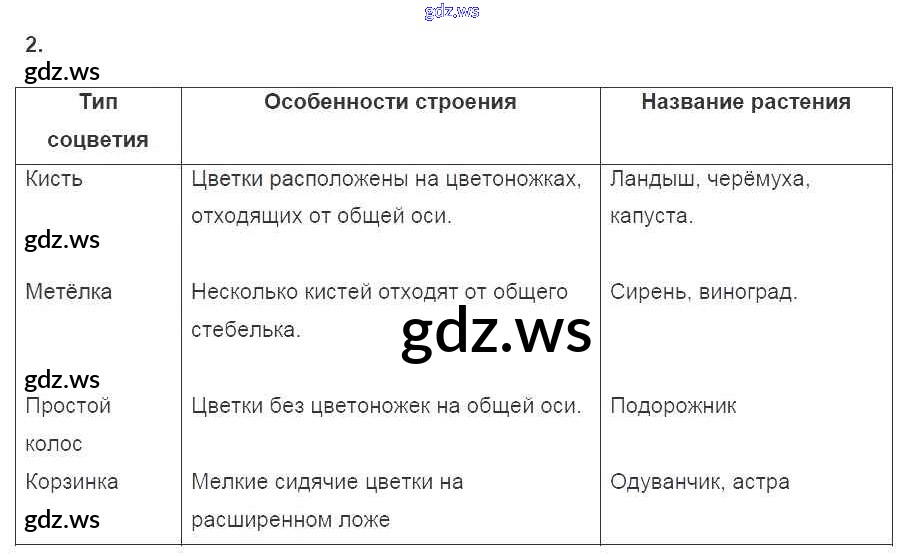 2.

| Тип соцветия | Особенности строения | Название растения |
|---|---|---|
| Кисть | Цветки расположены на цветоножках, отходящих от общей оси. | Ландыш, черёмуха, капуста. |
| Метёлка | Несколько кистей отходят от общего стебелька. | Сирень, виноград. |
| Простой колос | Цветки без цветоножек на общей оси. | Подорожник |
| Корзинка | Мелкие сидячие цветки на расширенном ложе | Одуванчик, астра |

gdz.ws